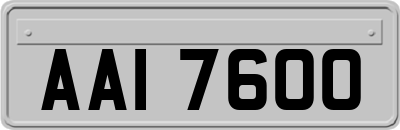 AAI 7600